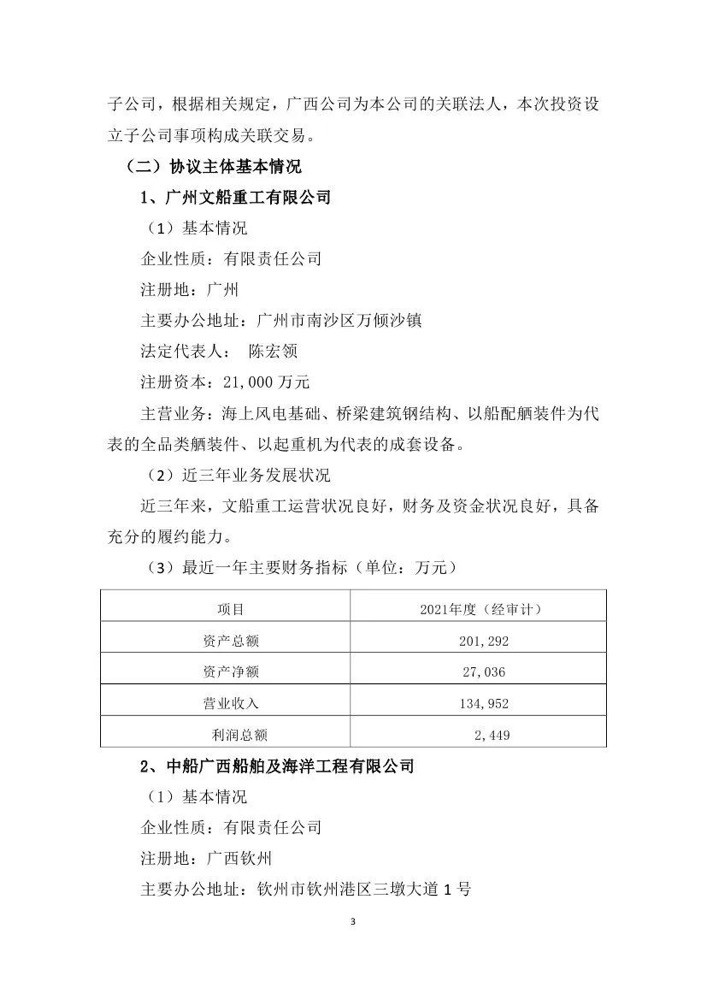 子公司，根据相关规定，广西公司为本公司的关联法人，本次投资设立子公司事项构成关联交易。

（二）协议主体基本情况

1、广州文船重工有限公司

（1）基本情况

企业性质：有限责任公司

注册地：广州

主要办公地址：广州市南沙区万倾沙镇

法定代表人： 陈宏领

注册资本：21,000 万元

主营业务：海上风电基础、桥梁建筑钢结构、以船配舾装件为代表的全品类舾装件、以起重机为代表的成套设备。

（2）近三年业务发展状况

近三年来，文船重工运营状况良好，财务及资金状况良好，具备充分的履约能力。

（3）最近一年主要财务指标（单位：万元）

| 项目 | 2021年度（经审计） |
|---|---|
| 资产总额 | 201,292 |
| 资产净额 | 27,036 |
| 营业收入 | 134,952 |
| 利润总额 | 2,449 |

2、中船广西船舶及海洋工程有限公司

（1）基本情况

企业性质：有限责任公司

注册地：广西钦州

主要办公地址：钦州市钦州港区三墩大道 1 号

3